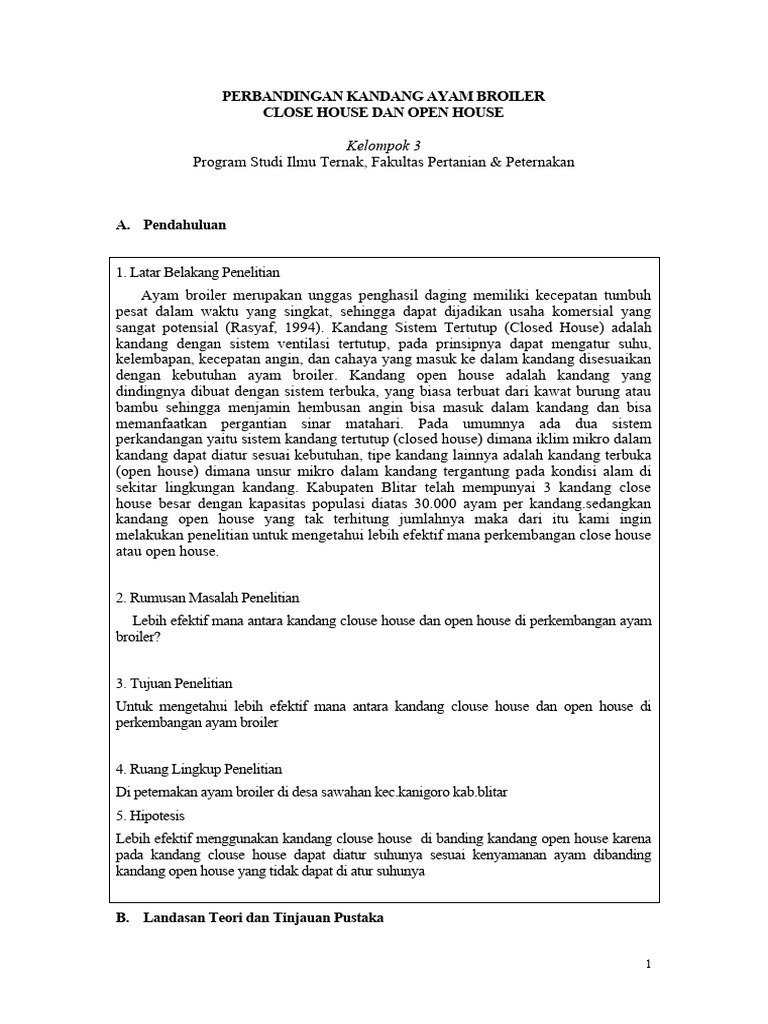 PERBANDINGAN KANDANG AYAM BROILER
CLOSE HOUSE DAN OPEN HOUSE

Kelompok 3
Program Studi Ilmu Ternak, Fakultas Pertanian & Peternakan

A. Pendahuluan

1. Latar Belakang Penelitian

Ayam broiler merupakan unggas penghasil daging memiliki kecepatan tumbuh pesat dalam waktu yang singkat, sehingga dapat dijadikan usaha komersial yang sangat potensial (Rasyaf, 1994). Kandang Sistem Tertutup (Closed House) adalah kandang dengan sistem ventilasi tertutup, pada prinsipnya dapat mengatur suhu, kelembapan, kecepatan angin, dan cahaya yang masuk ke dalam kandang disesuaikan dengan kebutuhan ayam broiler. Kandang open house adalah kandang yang dindingnya dibuat dengan sistem terbuka, yang biasa terbuat dari kawat burung atau bambu sehingga menjamin hembusan angin bisa masuk dalam kandang dan bisa memanfaatkan pergantian sinar matahari. Pada umumnya ada dua sistem perkandangan yaitu sistem kandang tertutup (closed house) dimana iklim mikro dalam kandang dapat diatur sesuai kebutuhan, tipe kandang lainnya adalah kandang terbuka (open house) dimana unsur mikro dalam kandang tergantung pada kondisi alam di sekitar lingkungan kandang. Kabupaten Blitar telah mempunyai 3 kandang close house besar dengan kapasitas populasi diatas 30.000 ayam per kandang.sedangkan kandang open house yang tak terhitung jumlahnya maka dari itu kami ingin melakukan penelitian untuk mengetahui lebih efektif mana perkembangan close house atau open house.

2. Rumusan Masalah Penelitian

Lebih efektif mana antara kandang clouse house dan open house di perkembangan ayam broiler?

3. Tujuan Penelitian

Untuk mengetahui lebih efektif mana antara kandang clouse house dan open house di perkembangan ayam broiler

4. Ruang Lingkup Penelitian

Di peternakan ayam broiler di desa sawahan kec.kanigoro kab.blitar

5. Hipotesis

Lebih efektif menggunakan kandang clouse house di banding kandang open house karena pada kandang clouse house dapat diatur suhunya sesuai kenyamanan ayam dibanding kandang open house yang tidak dapat di atur suhunya

B. Landasan Teori dan Tinjauan Pustaka

1